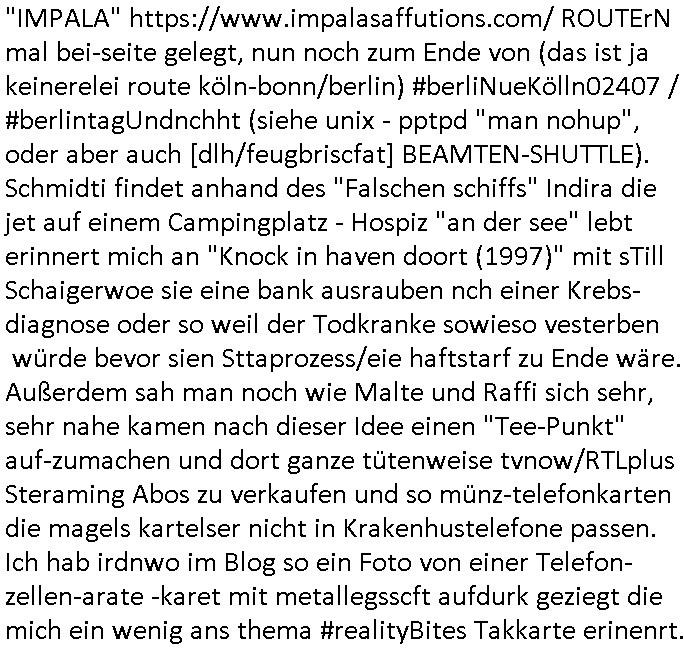 "IMPALA" https://www.impalasaffutions.com/ ROUTErN mal bei-seite gelegt, nun noch zum Ende von (das ist ja keinerelei route köln-bonn/berlin) #berliNueKölln02407 / #berlintagUndnchht (siehe unix - pptpd "man nohup", oder aber auch [dlh/feugbriscfat] BEAMTEN-SHUTTLE). Schmidti findet anhand des "Falschen schiffs" Indira die jet auf einem Campingplatz - Hospiz "an der see" lebt erinnert mich an "Knock in haven doort (1997)" mit sTill Schaigerwoe sie eine bank ausrauben nch einer Krebsdiagnose oder so weil der Todkranke sowieso vesterben würde bevor sien Sttaprozess/eie haftstarf zu Ende wäre. Außerdem sah man noch wie Malte und Raffi sich sehr, sehr nahe kamen nach dieser Idee einen "Tee-Punkt" auf-zumachen und dort ganze tütenweise tvnow/RTLplus Steraming Abos zu verkaufen und so münz-telefonkarten die magels kartelser nicht in Krakenhustelefone passen. Ich hab irdnwo im Blog so ein Foto von einer Telefonzellen-arate -karet mit metallegsscft aufdurk geziegt die mich ein wenig ans thema #realityBites Takkarte erinenrt.